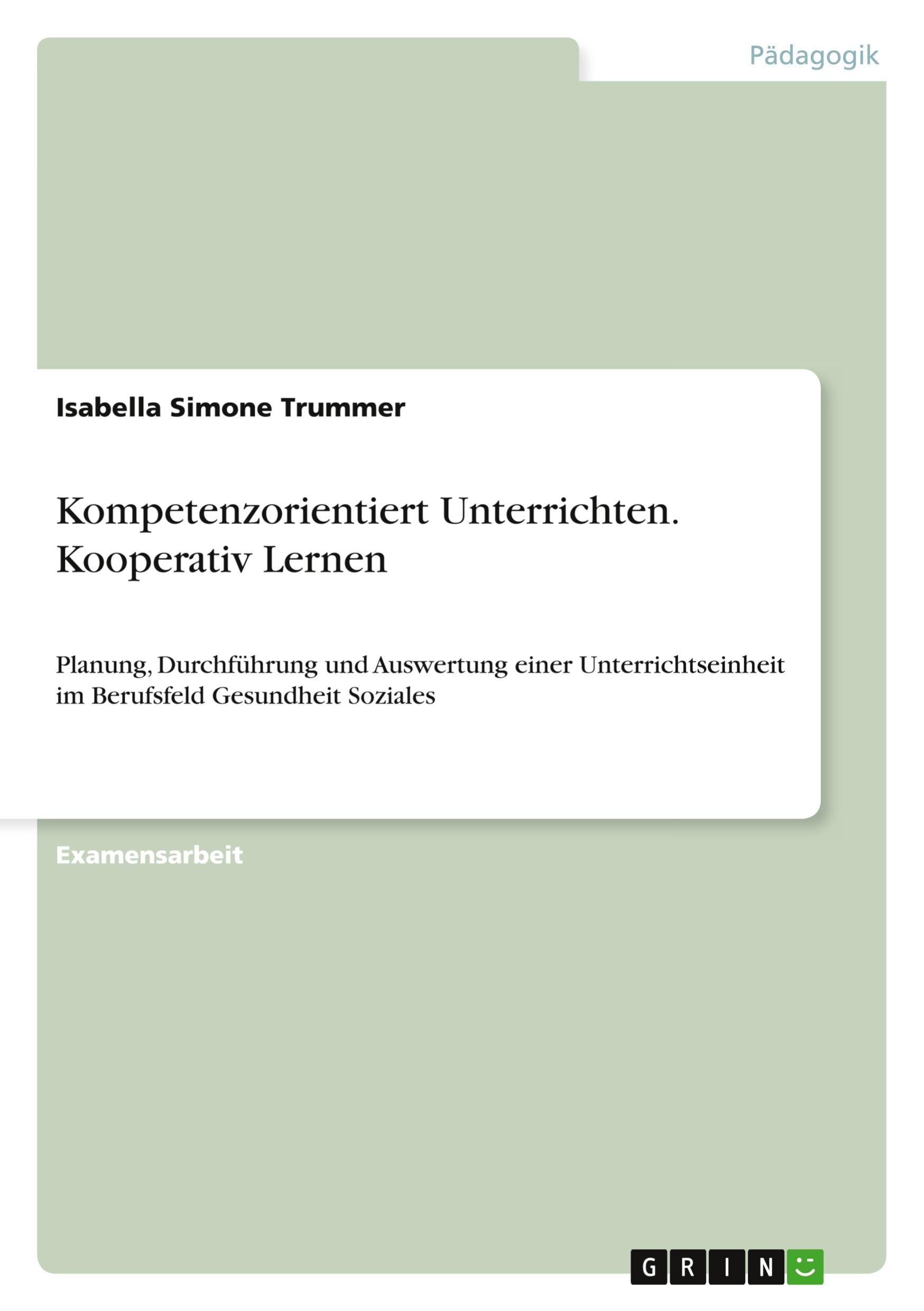 Pädagogik

Isabella Simone Trummer

Kompetenzorientiert Unterrichten. Kooperativ Lernen

Planung, Durchführung und Auswertung einer Unterrichtseinheit im Berufsfeld Gesundheit Soziales

Examensarbeit

GRIN